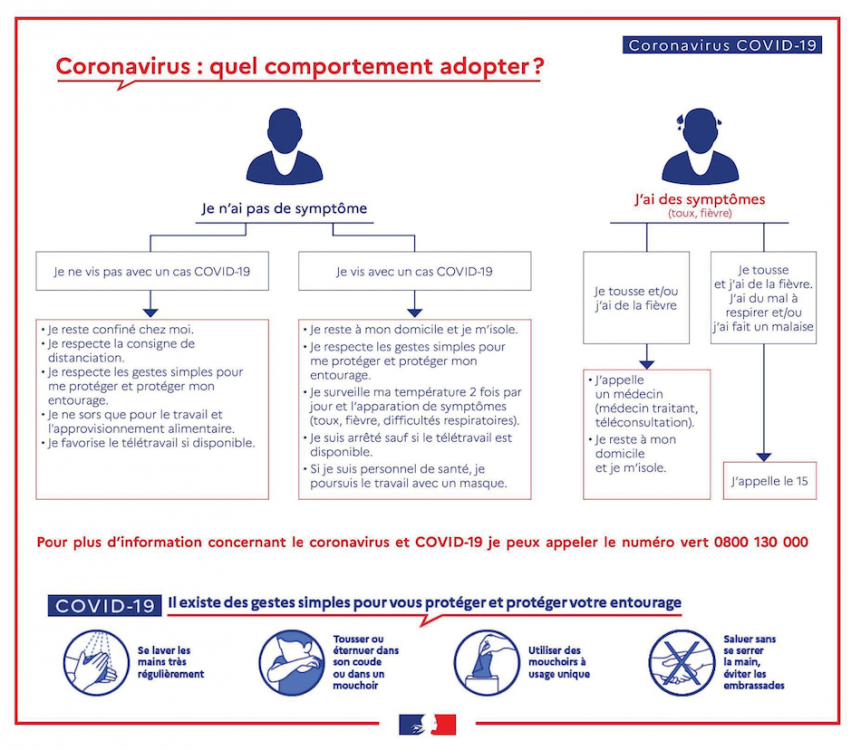 Coronavirus COVID-19

Coronavirus : quel comportement adopter ?

Je n'ai pas de symptôme

Je ne vis pas avec un cas COVID-19

• Je reste confiné chez moi.
• Je respecte la consigne de distanciation.
• Je respecte les gestes simples pour me protéger et protéger mon entourage.
• Je ne sors que pour le travail et l'approvisionnement alimentaire.
• Je favorise le télétravail si disponible.

Je vis avec un cas COVID-19

• Je reste à mon domicile et je m'isole.
• Je respecte les gestes simples pour me protéger et protéger mon entourage.
• Je surveille ma température 2 fois par jour et l'apparation de symptômes (toux, fièvre, difficultés respiratoires).
• Je suis arrêté sauf si le télétravail est disponible.
• Si je suis personnel de santé, je poursuis le travail avec un masque.

J'ai des symptômes
(toux, fièvre)

Je tousse et/ou j'ai de la fièvre

• J'appelle un médecin (médecin traitant, téléconsultation).
• Je reste à mon domicile et je m'isole.

Je tousse et j'ai de la fièvre. J'ai du mal à respirer et/ou j'ai fait un malaise

J'appelle le 15

Pour plus d'information concernant le coronavirus et COVID-19 je peux appeler le numéro vert 0800 130 000

COVID-19 Il existe des gestes simples pour vous protéger et protéger votre entourage

Se laver les mains très régulièrement

Tousser ou éternuer dans son coude ou dans un mouchoir

Utiliser des mouchoirs à usage unique

Saluer sans se serrer la main, éviter les embrassades